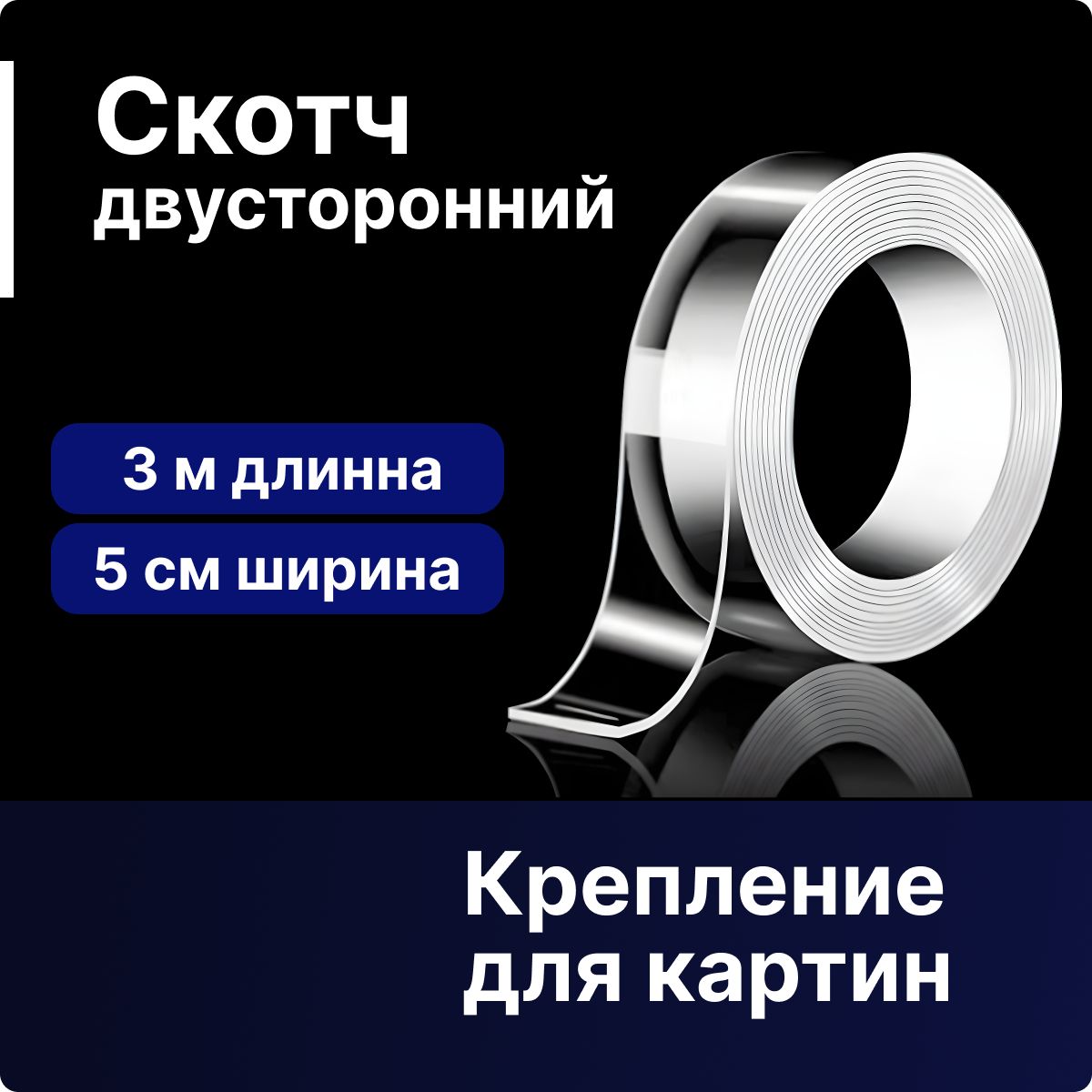 Скотч двусторонний

3 м длинна

5 см ширина

Крепление для картин